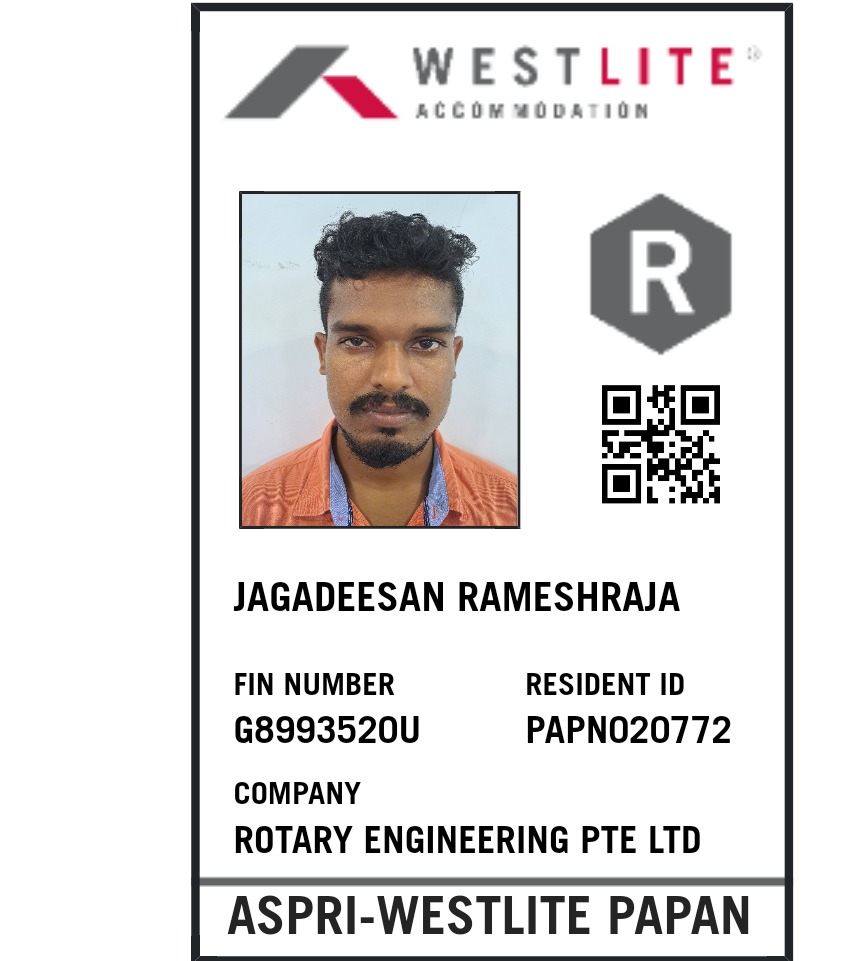 WESTLITE®
ACCOMMODATION

R

JAGADEESAN RAMESHRAJA

FIN NUMBER
G8993520U

RESIDENT ID
PAPN020772

COMPANY
ROTARY ENGINEERING PTE LTD

ASPRI-WESTLITE PAPAN